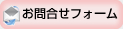 お問合せフォーム